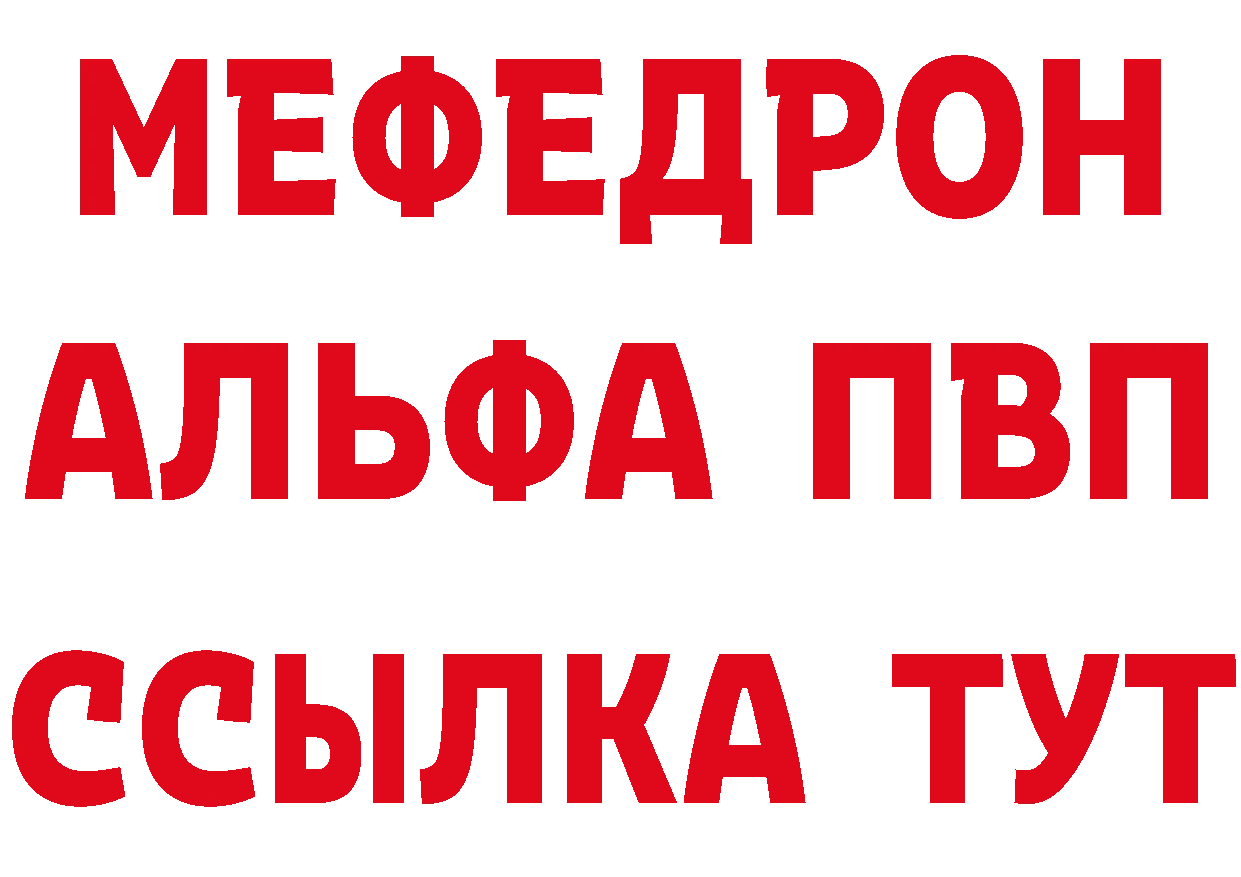 МЕФЕДРОН
АЛЬФА ПВП
ССЫЛКА ТУТ